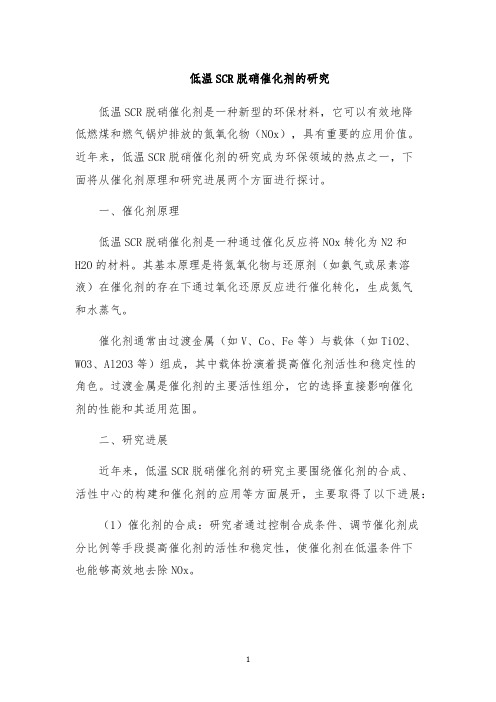 低温SCR脱硝催化剂的研究

低温SCR脱硝催化剂是一种新型的环保材料，它可以有效地降低燃煤和燃气锅炉排放的氮氧化物（NOx），具有重要的应用价值。近年来，低温SCR脱硝催化剂的研究成为环保领域的热点之一，下面将从催化剂原理和研究进展两个方面进行探讨。

一、催化剂原理

低温SCR脱硝催化剂是一种通过催化反应将NOx转化为N2和H2O的材料。其基本原理是将氮氧化物与还原剂（如氨气或尿素溶液）在催化剂的存在下通过氧化还原反应进行催化转化，生成氮气和水蒸气。

催化剂通常由过渡金属（如V、Co、Fe等）与载体（如TiO2、WO3、Al2O3等）组成，其中载体扮演着提高催化剂活性和稳定性的角色。过渡金属是催化剂的主要活性组分，它的选择直接影响催化剂的性能和其适用范围。

二、研究进展

近年来，低温SCR脱硝催化剂的研究主要围绕催化剂的合成、活性中心的构建和催化剂的应用等方面展开，主要取得了以下进展：

（1）催化剂的合成：研究者通过控制合成条件、调节催化剂成分比例等手段提高催化剂的活性和稳定性，使催化剂在低温条件下也能够高效地去除NOx。

1